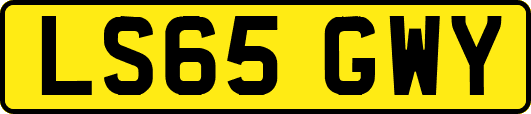 LS65 GWY